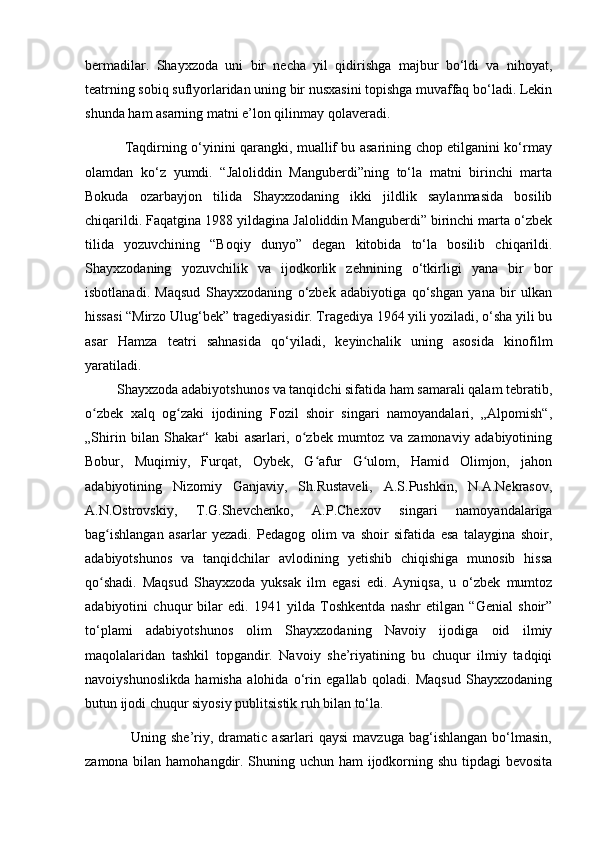 bermadilar. Shayxzoda uni bir necha yil qidirishga majbur bo‘ldi va nihoyat, teatrning sobiq suflyorlaridan uning bir nusxasini topishga muvaffaq bo‘ladi. Lekin shunda ham asarning matni e’lon qilinmay qolaveradi.

Taqdirning o‘yinini qarangki, muallif bu asarining chop etilganini ko‘rmay olamdan ko‘z yumdi. “Jaloliddin Manguberdi”ning to‘la matni birinchi marta Bokuda ozarbayjon tilida Shayxzodaning ikki jildlik saylanmasida bosilib chiqarildi. Faqatgina 1988 yildagina Jaloliddin Manguberdi” birinchi marta o‘zbek tilida yozuvchining “Boqiy dunyo” degan kitobida to‘la bosilib chiqarildi. Shayxzodaning yozuvchilik va ijodkorlik zehnining o‘tkirligi yana bir bor isbotlanadi. Maqsud Shayxzodaning o‘zbek adabiyotiga qo‘shgan yana bir ulkan hissasi “Mirzo Ulug‘bek” tragediyasidir. Tragediya 1964 yili yoziladi, o‘sha yili bu asar Hamza teatri sahnasida qo‘yiladi, keyinchalik uning asosida kinofilm yaratiladi.

Shayxzoda adabiyotshunos va tanqidchi sifatida ham samarali qalam tebratib, o‘zbek xalq og‘zaki ijodining Fozil shoir singari namoyandalari, „Alpomish“, „Shirin bilan Shakar“ kabi asarlari, o‘zbek mumtoz va zamonaviy adabiyotining Bobur, Muqimiy, Furqat, Oybek, G‘afur G‘ulom, Hamid Olimjon, jahon adabiyotining Nizomiy Ganjaviy, Sh.Rustaveli, A.S.Pushkin, N.A.Nekrasov, A.N.Ostrovskiy, T.G.Shevchenko, A.P.Chexov singari namoyandalariga bag‘ishlangan asarlar yezadi. Pedagog olim va shoir sifatida esa talaygina shoir, adabiyotshunos va tanqidchilar avlodining yetishib chiqishiga munosib hissa qo‘shadi. Maqsud Shayxzoda yuksak ilm egasi edi. Ayniqsa, u o‘zbek mumtoz adabiyotini chuqur bilar edi. 1941 yilda Toshkentda nashr etilgan “Genial shoir” to‘plami adabiyotshunos olim Shayxzodaning Navoiy ijodiga oid ilmiy maqolalaridan tashkil topgandir. Navoiy she’riyatining bu chuqur ilmiy tadqiqi navoiyshunoslikda hamisha alohida o‘rin egallab qoladi. Maqsud Shayxzodaning butun ijodi chuqur siyosiy publitsistik ruh bilan to‘la.

Uning she’riy, dramatic asarlari qaysi mavzuga bag‘ishlangan bo‘lmasin, zamona bilan hamohangdir. Shuning uchun ham ijodkorning shu tipdagi bevosita